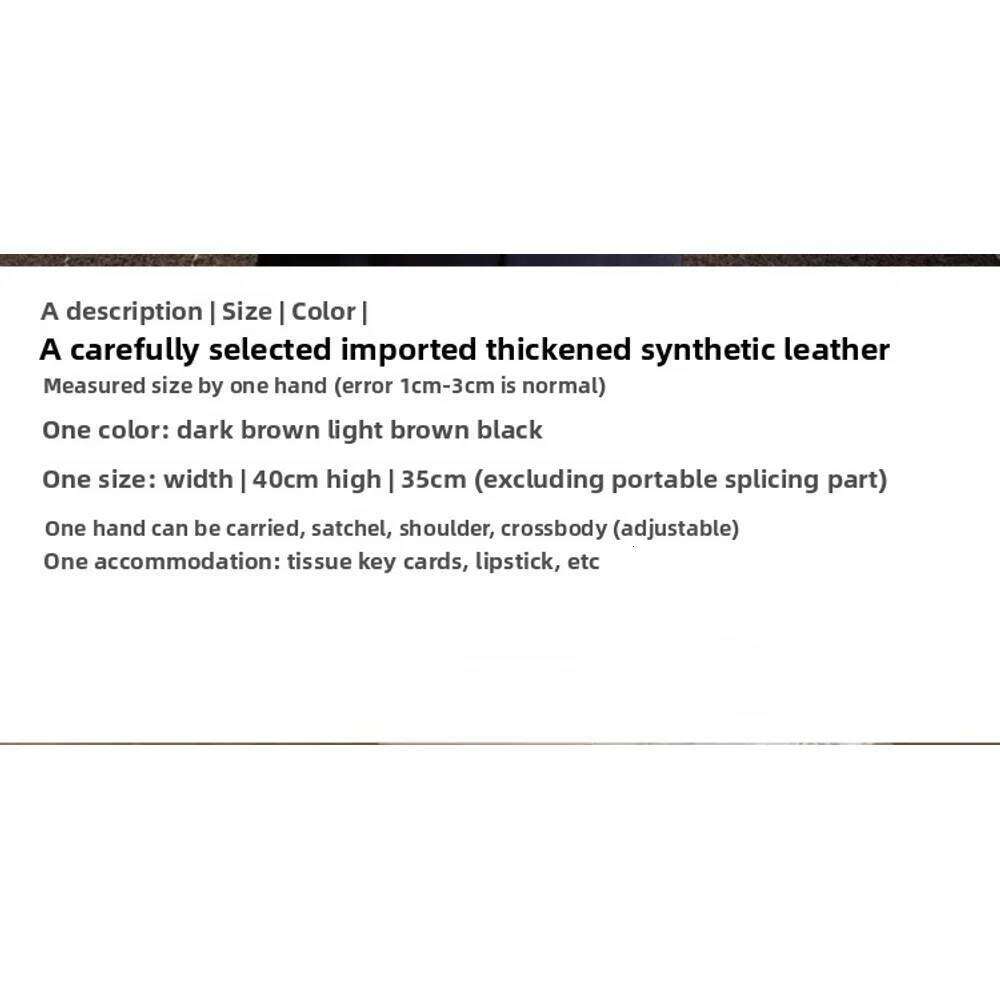 A description | Size | Color |

A carefully selected imported thickened synthetic leather

Measured size by one hand (error 1cm-3cm is normal)

One color: dark brown light brown black

One size: width | 40cm high | 35cm (excluding portable splicing part)

One hand can be carried, satchel, shoulder, crossbody (adjustable)

One accommodation: tissue key cards, lipstick, etc